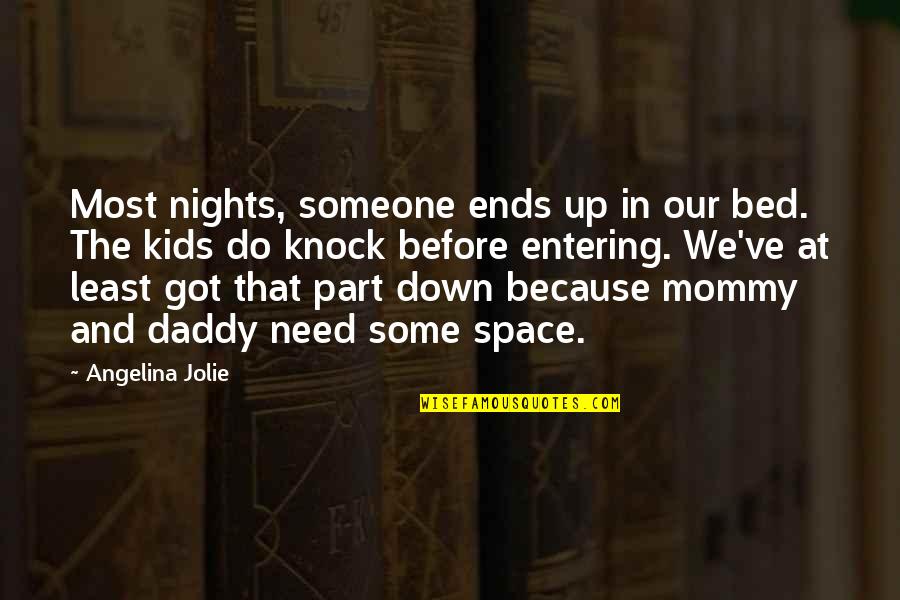 Most nights, someone ends up in our bed. The kids do knock before entering. We've at least got that part down because mommy and daddy need some space.

~ Angelina Jolie

WISEFAMOUSQUOTES.COM